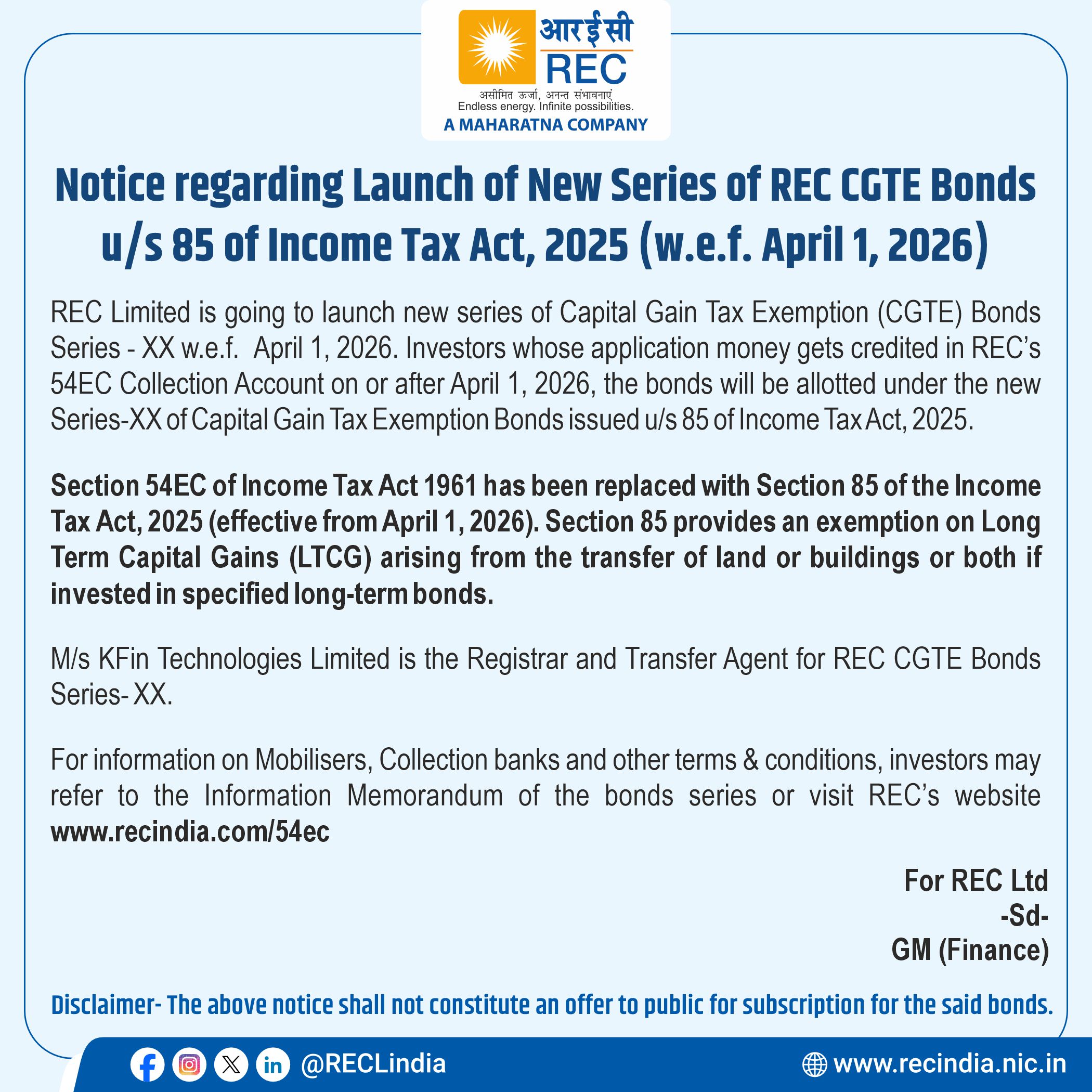 आरईसी
REC
असीमित ऊर्जा, अनन्त संभावनाएं
Endless energy. Infinite possibilities.
A MAHARATNA COMPANY

Notice regarding Launch of New Series of REC CGTE Bonds u/s 85 of Income Tax Act, 2025 (w.e.f. April 1, 2026)

REC Limited is going to launch new series of Capital Gain Tax Exemption (CGTE) Bonds Series - XX w.e.f. April 1, 2026. Investors whose application money gets credited in REC's 54EC Collection Account on or after April 1, 2026, the bonds will be allotted under the new Series-XX of Capital Gain Tax Exemption Bonds issued u/s 85 of Income Tax Act, 2025.

Section 54EC of Income Tax Act 1961 has been replaced with Section 85 of the Income Tax Act, 2025 (effective from April 1, 2026). Section 85 provides an exemption on Long Term Capital Gains (LTCG) arising from the transfer of land or buildings or both if invested in specified long-term bonds.

M/s KFin Technologies Limited is the Registrar and Transfer Agent for REC CGTE Bonds Series- XX.

For information on Mobilisers, Collection banks and other terms & conditions, investors may refer to the Information Memorandum of the bonds series or visit REC's website www.recindia.com/54ec

For REC Ltd
-Sd-
GM (Finance)

Disclaimer- The above notice shall not constitute an offer to public for subscription for the said bonds.

@RECLindia
www.recindia.nic.in